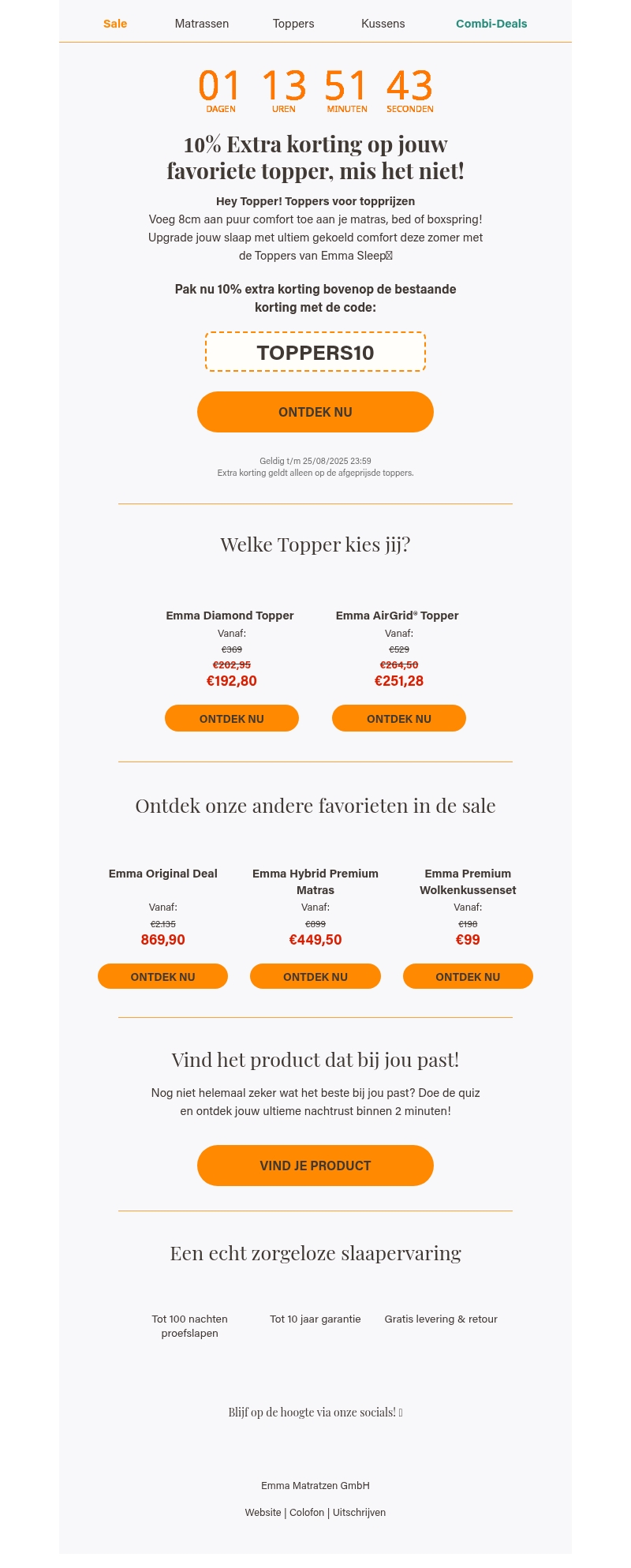 Sale Matrassen Toppers Kussens Combi-Deals

01 DAGEN 13 UREN 51 MINUTEN 43 SECONDEN

10% Extra korting op jouw favoriete topper, mis het niet!

Hey Topper! Toppers voor topprijzen
Voeg 8cm aan puur comfort toe aan je matras, bed of boxspring! Upgrade jouw slaap met ultiem gekoeld comfort deze zomer met de Toppers van Emma Sleep

Pak nu 10% extra korting bovenop de bestaande korting met de code:

TOPPERS10

ONTDEK NU

Geldig t/m 25/08/2025 23:59
Extra korting geldt alleen op de afgeprijsde toppers.

Welke Topper kies jij?

Emma Diamond Topper
Vanaf:
€369
€202,95
€192,80
ONTDEK NU

Emma AirGrid® Topper
Vanaf:
€529
€264,50
€251,28
ONTDEK NU

Ontdek onze andere favorieten in de sale

Emma Original Deal
Vanaf:
€2.135
869,90
ONTDEK NU

Emma Hybrid Premium Matras
Vanaf:
€899
€449,50
ONTDEK NU

Emma Premium Wolkenkussenset
Vanaf:
€198
€99
ONTDEK NU

Vind het product dat bij jou past!

Nog niet helemaal zeker wat het beste bij jou past? Doe de quiz en ontdek jouw ultieme nachtrust binnen 2 minuten!

VIND JE PRODUCT

Een echt zorgeloze slaapervaring

Tot 100 nachten proefslapen
Tot 10 jaar garantie
Gratis levering & retour

Blijf op de hoogte via onze socials!

Emma Matratzen GmbH

Website | Colofon | Uitschrijven